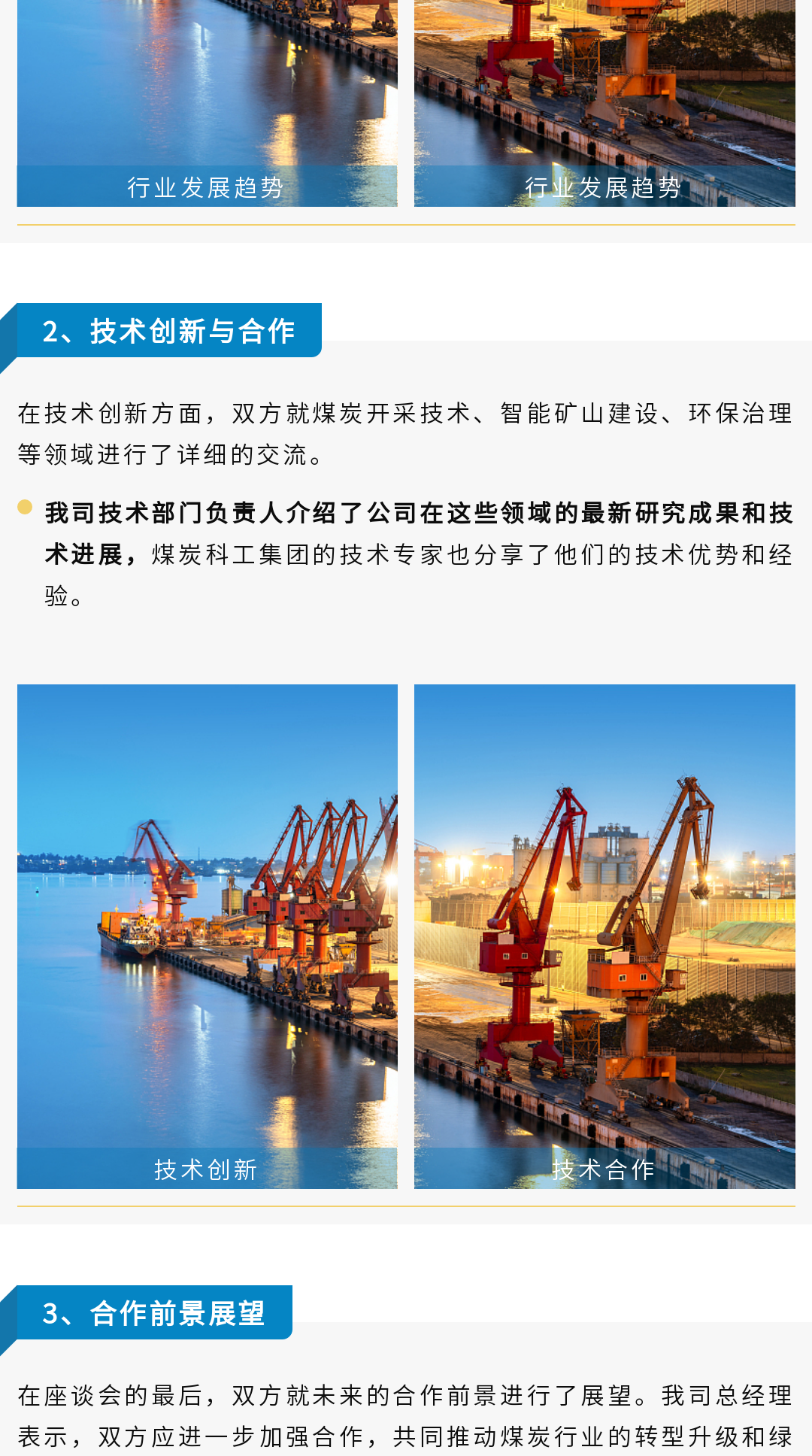 行业发展趋势

行业发展趋势

2、技术创新与合作

在技术创新方面，双方就煤炭开采技术、智能矿山建设、环保治理等领域进行了详细的交流。

• 我司技术部门负责人介绍了公司在这些领域的最新研究成果和技术进展，煤炭科工集团的技术专家也分享了他们的技术优势和经验。

技术创新

技术合作

3、合作前景展望

在座谈会的最后，双方就未来的合作前景进行了展望。我司总经理表示，双方应进一步加强合作，共同推动煤炭行业的转型升级和绿